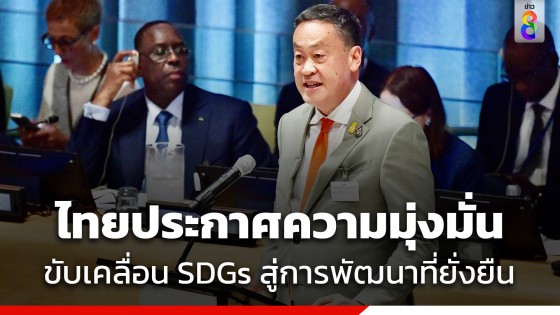 ข่าว 8

ไทยประกาศความมุ่งมั่น

ขับเคลื่อน SDGs สู่การพัฒนาที่ยั่งยืน